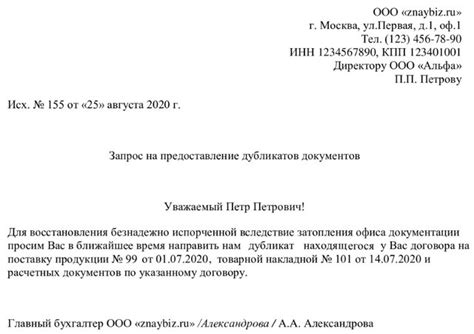 ООО «znaybiz.ru»
г. Москва, ул.Первая, д.1, оф.1
Тел. (123) 456-78-90
ИНН 1234567890, КПП 123401001
Директору ООО «Альфа»
П.П. Петрову

Исх. № 155 от «25» августа 2020 г.

Запрос на предоставление дубликатов документов

Уважаемый Петр Петрович!

Для восстановления безнадежно испорченной вследствие затопления офиса документации просим Вас в ближайшее время направить нам дубликат находящегося у Вас договора на поставку продукции № 99 от 01.07.2020, товарной накладной № 101 от 14.07.2020 и расчетных документов по указанному договору.

Главный бухгалтер ООО «znaybiz.ru» /Александрова / А.А. Александрова